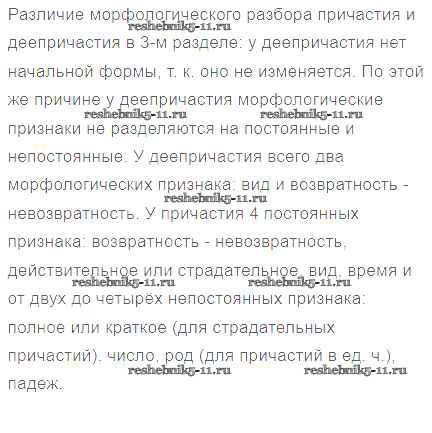 Различие морфологического разбора причастия и деепричастия в 3-м разделе: у деепричастия нет начальной формы, т. к. оно не изменяется. По этой же причине у деепричастия морфологические признаки не разделяются на постоянные и непостоянные. У деепричастия всего два морфологических признака: вид и возвратность - невозвратность. У причастия 4 постоянных признака: возвратность - невозвратность, действительное или страдательное, вид, время и от двух до четырёх непостоянных признака: полное или краткое (для страдательных причастий), число, род (для причастий в ед. ч.), падеж.

reshebnik5-11.ru